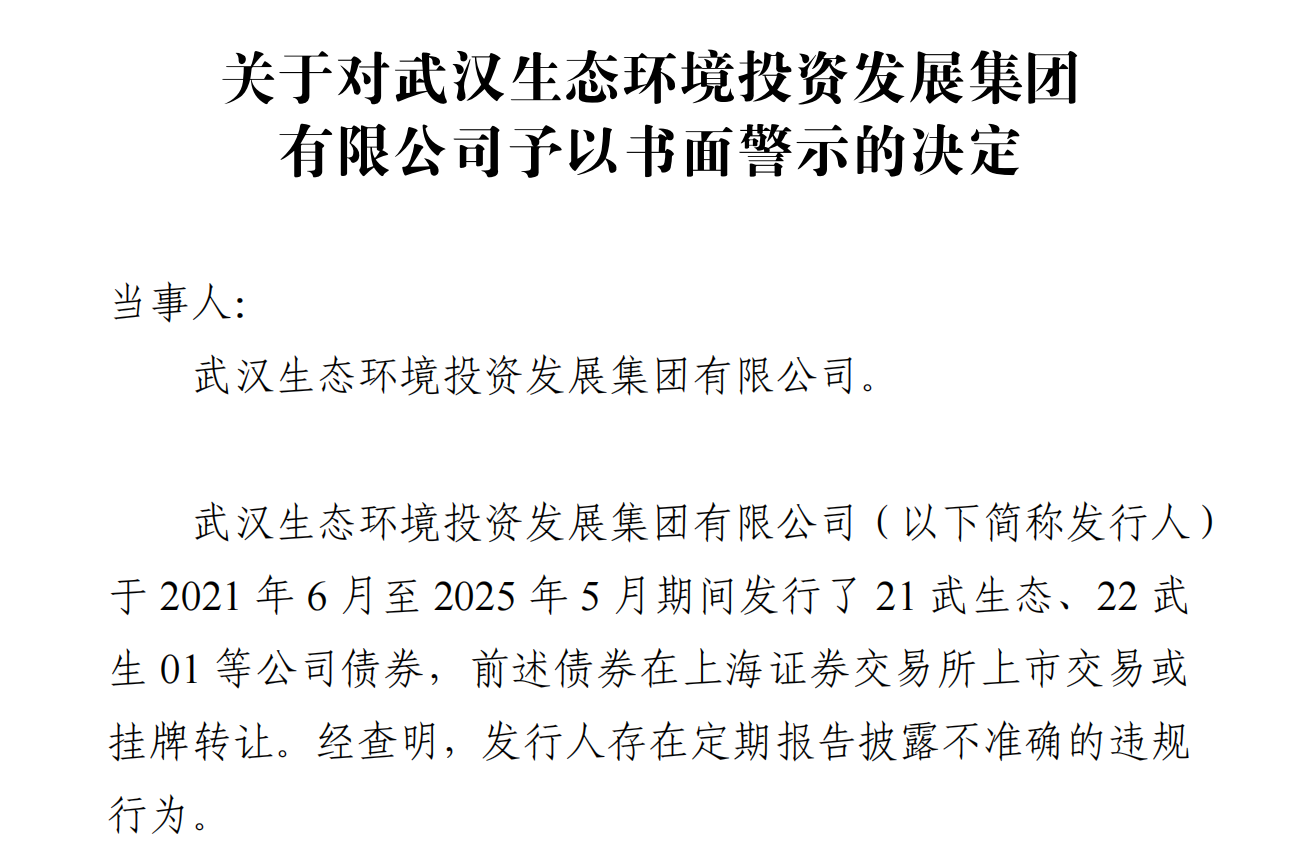 关于对武汉生态环境投资发展集团有限公司予以书面警示的决定

当事人:

武汉生态环境投资发展集团有限公司。

武汉生态环境投资发展集团有限公司（以下简称发行人）于 2021 年 6 月至 2025 年 5 月期间发行了 21 武生态、22 武生 01 等公司债券，前述债券在上海证券交易所上市交易或挂牌转让。经查明，发行人存在定期报告披露不准确的违规行为。